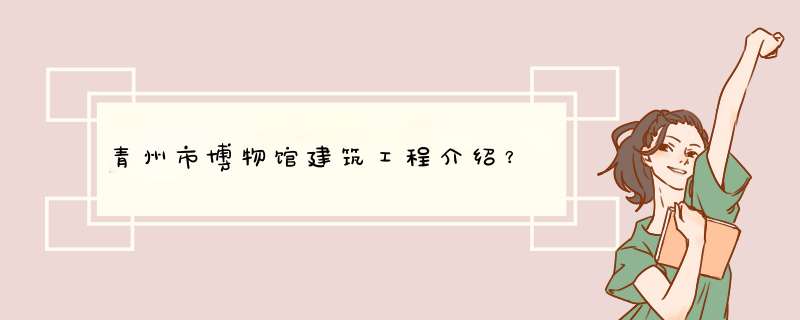 青州市博物馆建筑工程介绍？